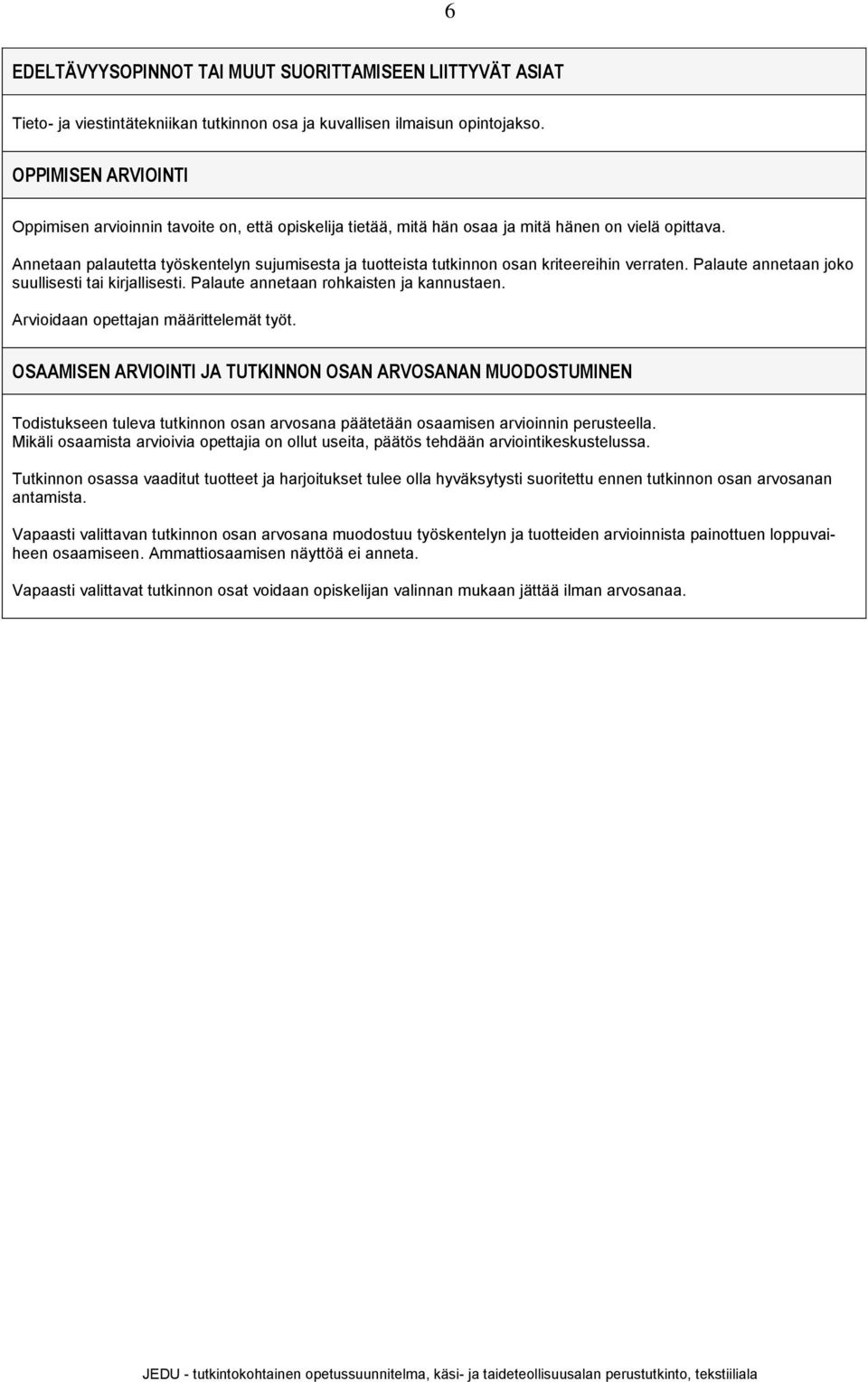 6

EDELTÄVYYSOPINNOT TAI MUUT SUORITTAMISEEN LIITTYVÄT ASIAT

Tieto- ja viestintätekniikan tutkinnon osa ja kuvallisen ilmaisun opintojakso.

OPPIMISEN ARVIOINTI

Oppimisen arvioinnin tavoite on, että opiskelija tietää, mitä hän osaa ja mitä hänen on vielä opittava.

Annetaan palautetta työskentelyn sujumisesta ja tuotteista tutkinnon osan kriteereihin verraten. Palaute annetaan joko suullisesti tai kirjallisesti. Palaute annetaan rohkaisten ja kannustaen.

Arvioidaan opettajan määrittelemät työt.

OSAAMISEN ARVIOINTI JA TUTKINNON OSAN ARVOSANAN MUODOSTUMINEN

Todistukseen tuleva tutkinnon osan arvosana päätetään osaamisen arvioinnin perusteella. Mikäli osaamista arvioivia opettajia on ollut useita, päätös tehdään arviointikeskustelussa.

Tutkinnon osassa vaaditut tuotteet ja harjoitukset tulee olla hyväksytysti suoritettu ennen tutkinnon osan arvosanan antamista.

Vapaasti valittavan tutkinnon osan arvosana muodostuu työskentelyn ja tuotteiden arvioinnista painottuen loppuvaiheen osaamiseen. Ammattiosaamisen näyttöä ei anneta.

Vapaasti valittavat tutkinnon osat voidaan opiskelijan valinnan mukaan jättää ilman arvosanaa.

JEDU - tutkintokohtainen opetussuunnitelma, käsi- ja taideteollisuusalan perustutkinto, tekstiiliala